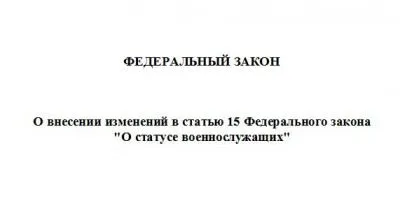 ФЕДЕРАЛЬНЫЙ ЗАКОН

О внесении изменений в статью 15 Федерального закона "О статусе военнослужащих"